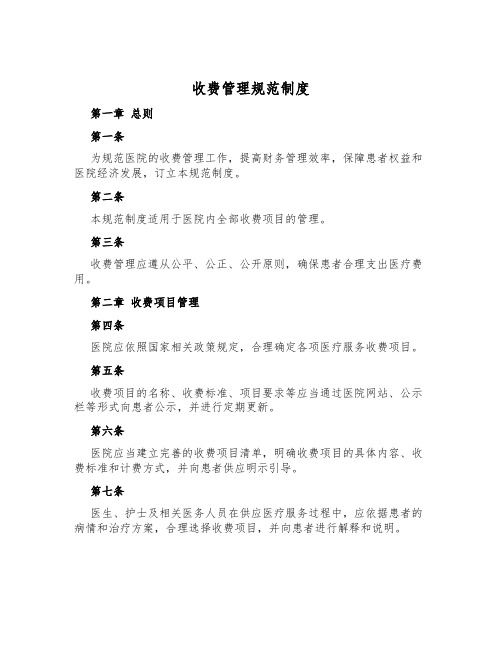 收费管理规范制度

第一章 总则

第一条

为规范医院的收费管理工作，提高财务管理效率，保障患者权益和医院经济发展，订立本规范制度。

第二条

本规范制度适用于医院内全部收费项目的管理。

第三条

收费管理应遵从公平、公正、公开原则，确保患者合理支出医疗费用。

第二章 收费项目管理

第四条

医院应依照国家相关政策规定，合理确定各项医疗服务收费项目。

第五条

收费项目的名称、收费标准、项目要求等应当通过医院网站、公示栏等形式向患者公示，并进行定期更新。

第六条

医院应当建立完善的收费项目清单，明确收费项目的具体内容、收费标准和计费方式，并向患者供应明示引导。

第七条

医生、护士及相关医务人员在供应医疗服务过程中，应依据患者的病情和治疗方案，合理选择收费项目，并向患者进行解释和说明。